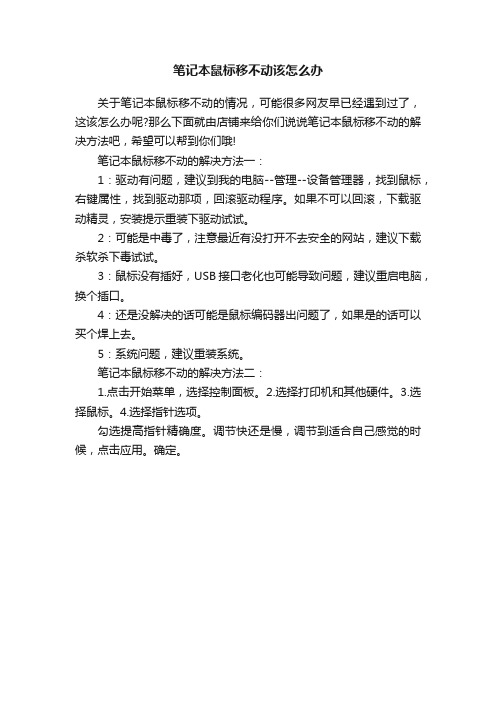 笔记本鼠标移不动该怎么办

关于笔记本鼠标移不动的情况，可能很多网友早已经遇到过了，这该怎么办呢?那么下面就由店铺来给你们说说笔记本鼠标移不动的解决方法吧，希望可以帮到你们哦!

笔记本鼠标移不动的解决方法一：

1：驱动有问题，建议到我的电脑--管理--设备管理器，找到鼠标，右键属性，找到驱动那项，回滚驱动程序。如果不可以回滚，下载驱动精灵，安装提示重装下驱动试试。

2：可能是中毒了，注意最近有没打开不去安全的网站，建议下载杀软杀下毒试试。

3：鼠标没有插好，USB 接口老化也可能导致问题，建议重启电脑，换个插口。

4：还是没解决的话可能是鼠标编码器出问题了，如果是的话可以买个焊上去。

5：系统问题，建议重装系统。

笔记本鼠标移不动的解决方法二：

1.点击开始菜单，选择控制面板。2.选择打印机和其他硬件。3.选择鼠标。4.选择指针选项。

勾选提高指针精确度。调节快还是慢，调节到适合自己感觉的时候，点击应用。确定。